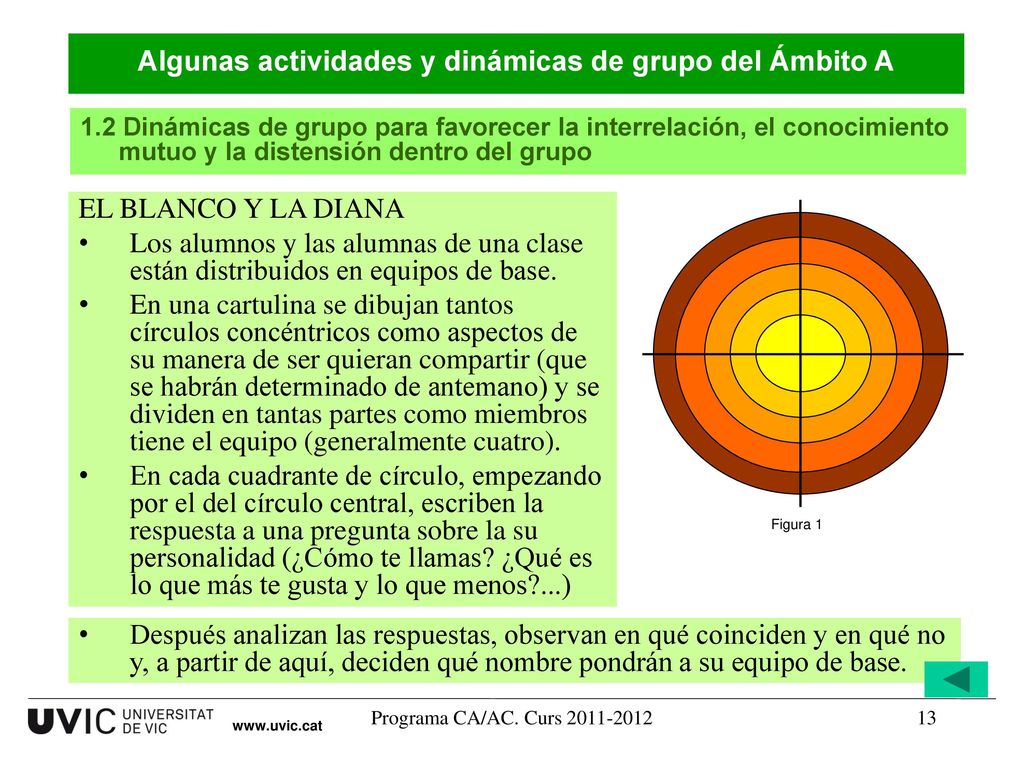 Algunas actividades y dinámicas de grupo del Ámbito A

1.2 Dinámicas de grupo para favorecer la interrelación, el conocimiento mutuo y la distensión dentro del grupo

EL BLANCO Y LA DIANA

• Los alumnos y las alumnas de una clase están distribuidos en equipos de base.

• En una cartulina se dibujan tantos círculos concéntricos como aspectos de su manera de ser quieran compartir (que se habrán determinado de antemano) y se dividen en tantas partes como miembros tiene el equipo (generalmente cuatro).

• En cada cuadrante de círculo, empezando por el del círculo central, escriben la respuesta a una pregunta sobre la su personalidad (¿Cómo te llamas? ¿Qué es lo que más te gusta y lo que menos?...)

Figura 1

• Después analizan las respuestas, observan en qué coinciden y en qué no y, a partir de aquí, deciden qué nombre pondrán a su equipo de base.

UVIC UNIVERSITAT DE VIC www.uvic.cat

Programa CA/AC. Curs 2011-2012

13